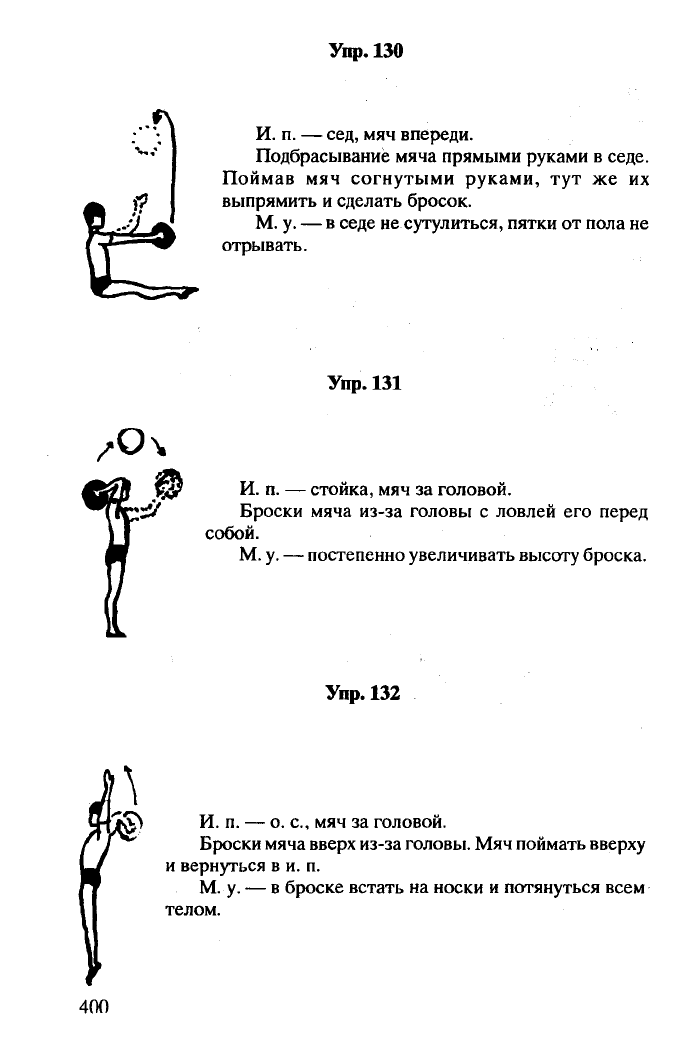 Упр. 130

И. п. — сед, мяч впереди.

Подбрасывание мяча прямыми руками в седе. Поймав мяч согнутыми руками, тут же их выпрямить и сделать бросок.

М. у. — в седе не сутулиться, пятки от пола не отрывать.

Упр. 131

И. п. — стойка, мяч за головой.

Броски мяча из-за головы с ловлей его перед собой.

М. у. — постепенно увеличивать высоту броска.

Упр. 132

И. п. — о. с., мяч за головой.

Броски мяча вверх из-за головы. Мяч поймать вверху и вернуться в и. п.

М. у. — в броске встать на носки и потянуться всем телом.

400